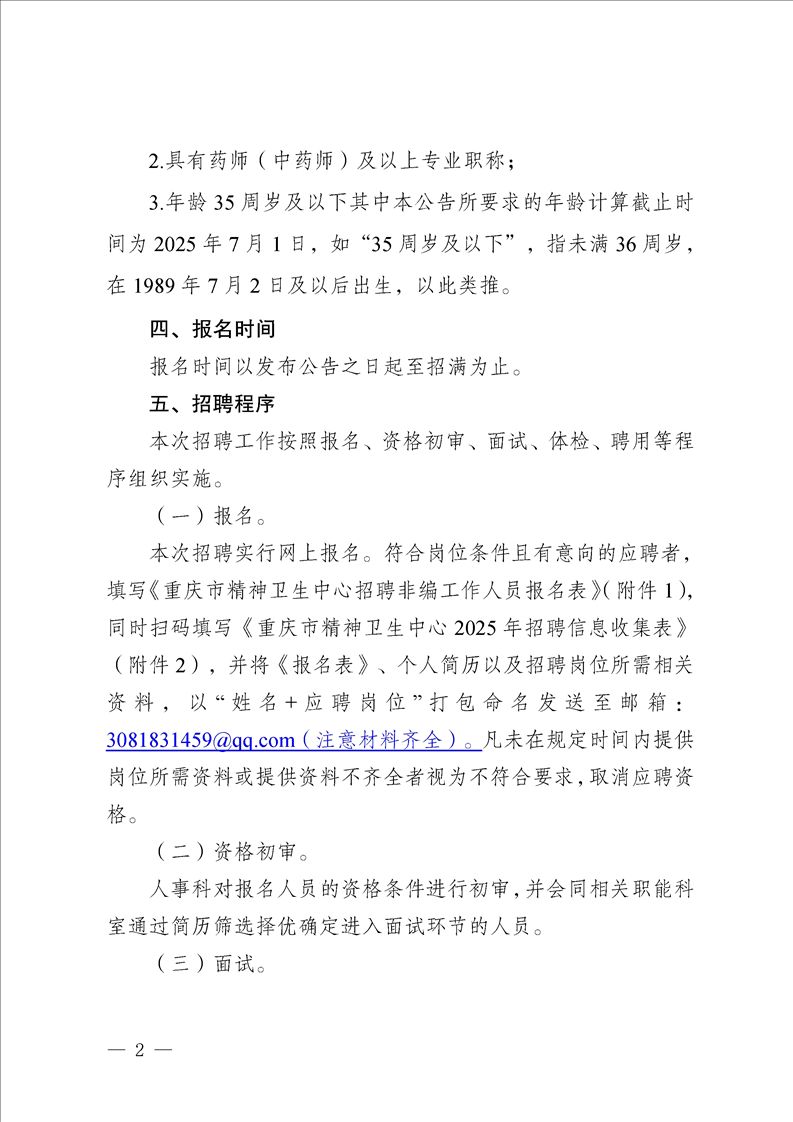 2.具有药师（中药师）及以上专业职称；

3.年龄35周岁及以下其中本公告所要求的年龄计算截止时间为2025年7月1日，如“35周岁及以下”，指未满36周岁，在1989年7月2日及以后出生，以此类推。

四、报名时间

报名时间以发布公告之日起至招满为止。

五、招聘程序

本次招聘工作按照报名、资格初审、面试、体检、聘用等程序组织实施。

（一）报名。

本次招聘实行网上报名。符合岗位条件且有意向的应聘者，填写《重庆市精神卫生中心招聘非编工作人员报名表》（附件1），同时扫码填写《重庆市精神卫生中心2025年招聘信息收集表》（附件2），并将《报名表》、个人简历以及招聘岗位所需相关资料，以“姓名+应聘岗位”打包命名发送至邮箱：3081831459@qq.com（注意材料齐全）。凡未在规定时间内提供岗位所需资料或提供资料不齐全者视为不符合要求，取消应聘资格。

（二）资格初审。

人事科对报名人员的资格条件进行初审，并会同相关职能科室通过简历筛选择优确定进入面试环节的人员。

（三）面试。

— 2 —